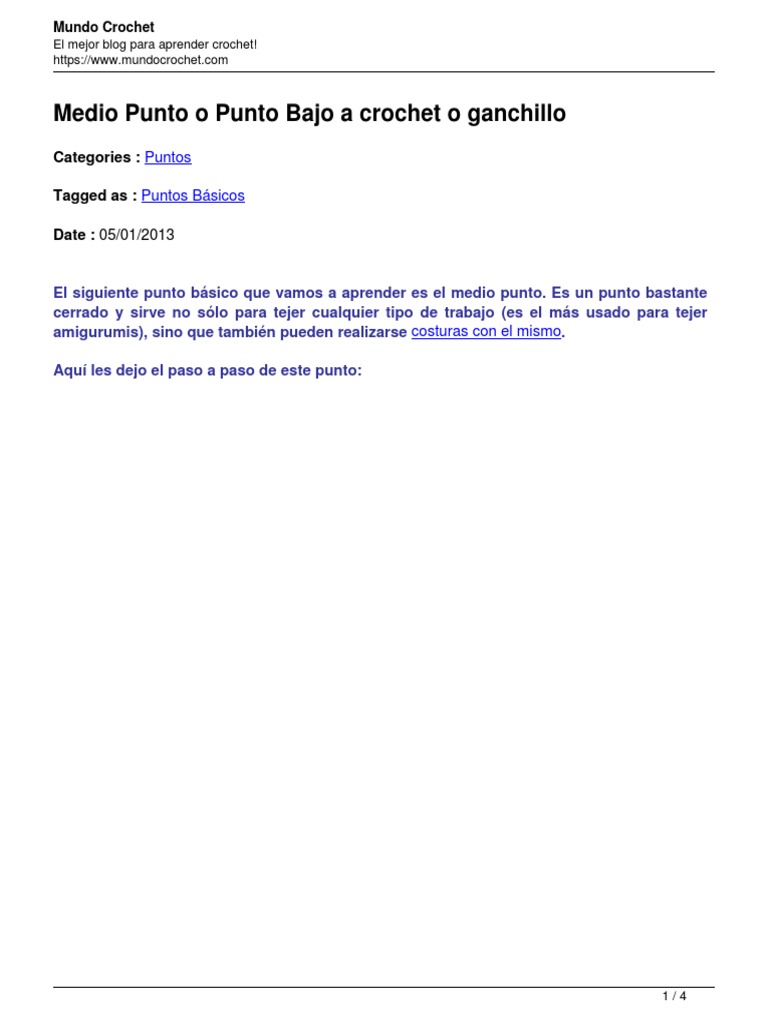 Mundo Crochet
El mejor blog para aprender crochet!
https://www.mundocrochet.com

Medio Punto o Punto Bajo a crochet o ganchillo

Categories : Puntos

Tagged as : Puntos Básicos

Date : 05/01/2013

El siguiente punto básico que vamos a aprender es el medio punto. Es un punto bastante cerrado y sirve no sólo para tejer cualquier tipo de trabajo (es el más usado para tejer amigurumis), sino que también pueden realizarse costuras con el mismo.

Aquí les dejo el paso a paso de este punto:

1 / 4